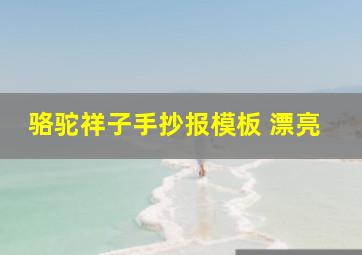 骆驼祥子手抄报模板 漂亮